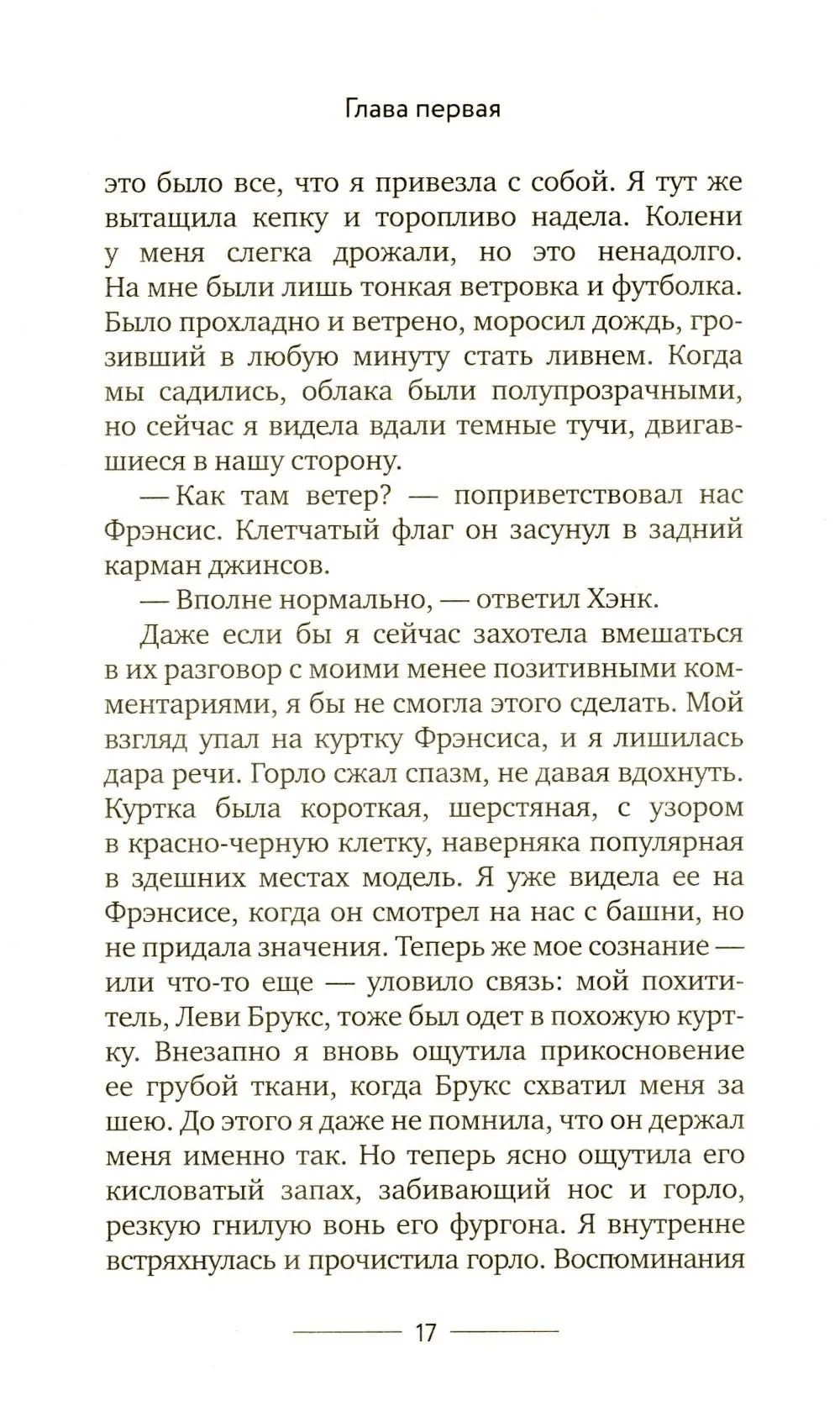 Глава первая

это было все, что я привезла с собой. Я тут же вытащила кепку и торопливо надела. Колени у меня слегка дрожали, но это ненадолго. На мне были лишь тонкая ветровка и футболка. Было прохладно и ветрено, моросил дождь, грозивший в любую минуту стать ливнем. Когда мы садились, облака были полупрозрачными, но сейчас я видела вдали темные тучи, двигавшиеся в нашу сторону.

— Как там ветер? — поприветствовал нас Фрэнсис. Клетчатый флаг он засунул в задний карман джинсов.

— Вполне нормально, — ответил Хэнк.

Даже если бы я сейчас захотела вмешаться в их разговор с моими менее позитивными комментариями, я бы не смогла этого сделать. Мой взгляд упал на куртку Фрэнсиса, и я лишилась дара речи. Горло сжал спазм, не давая вдохнуть. Куртка была короткая, шерстяная, с узором в красно-черную клетку, наверняка популярная в здешних местах модель. Я уже видела ее на Фрэнсисе, когда он смотрел на нас с башни, но не придала значения. Теперь же мое сознание — или что-то еще — уловило связь: мой похититель, Леви Брукс, тоже был одет в похожую куртку. Внезапно я вновь ощутила прикосновение ее грубой ткани, когда Брукс схватил меня за шею. До этого я даже не помнила, что он держал меня именно так. Но теперь ясно ощутила его кисловатый запах, забивающий нос и горло, резкую гнилую вонь его фургона. Я внутренне встряхнулась и прочистила горло. Воспоминания

17